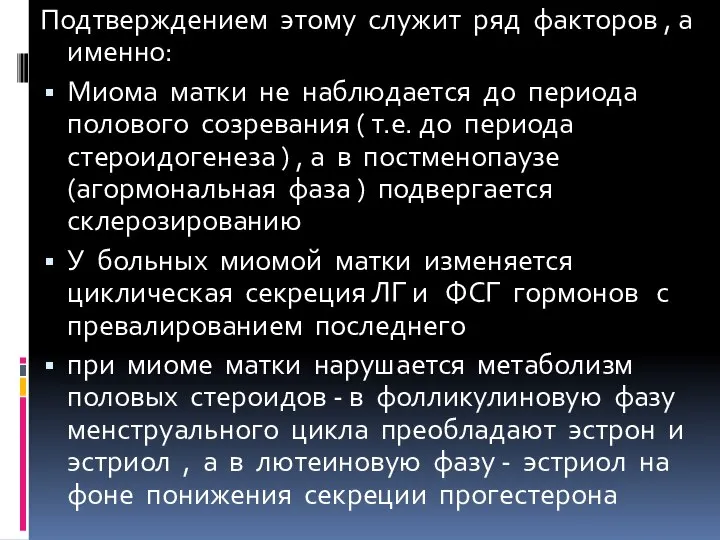 Подтверждением этому служит ряд факторов , а именно:

▪ Миома матки не наблюдается до периода полового созревания ( т.е. до периода стероидогенеза ) , а в постменопаузе (агормональная фаза ) подвергается склерозированию

▪ У больных миомой матки изменяется циклическая секреция ЛГ и ФСГ гормонов с превалированием последнего

▪ при миоме матки нарушается метаболизм половых стероидов - в фолликулиновую фазу менструального цикла преобладают эстрон и эстриол , а в лютеиновую фазу - эстриол на фоне понижения секреции прогестерона